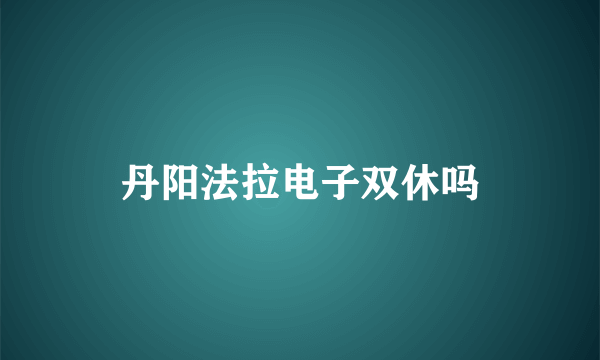 丹阳法拉电子双休吗